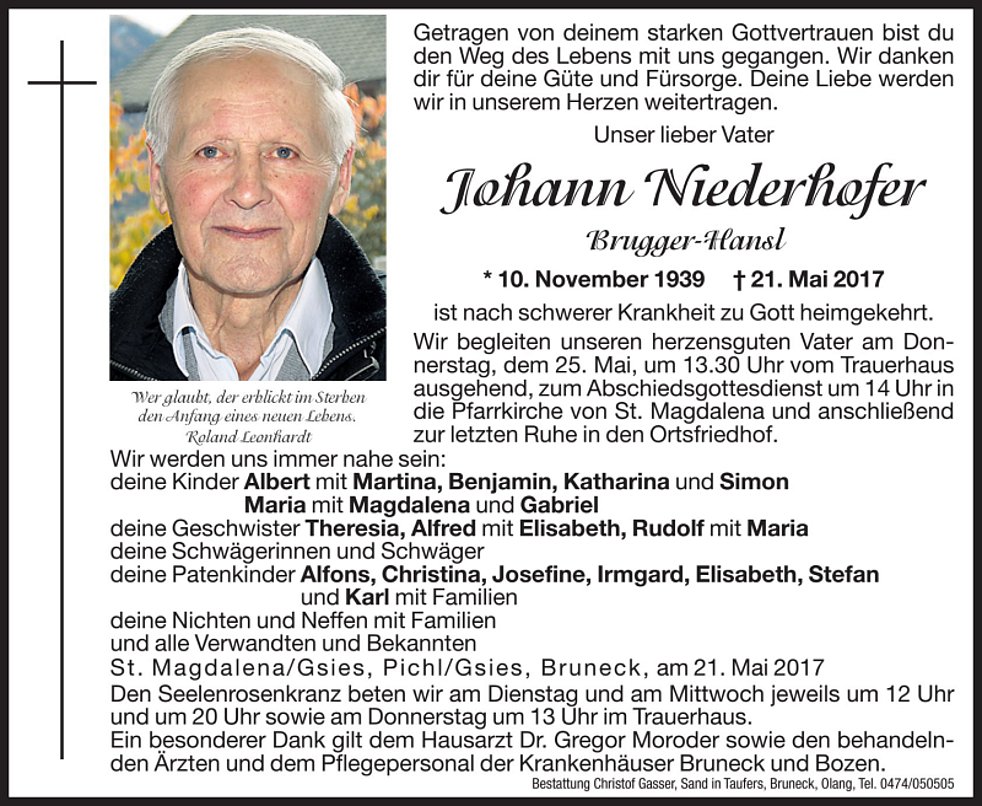 Getragen von deinem starken Gottvertrauen bist du den Weg des Lebens mit uns gegangen. Wir danken dir für deine Güte und Fürsorge. Deine Liebe werden wir in unserem Herzen weitertragen.

Unser lieber Vater

Johann Niederhofer

Brugger-Hansl

* 10. November 1939 † 21. Mai 2017

ist nach schwerer Krankheit zu Gott heimgekehrt.

Wir begleiten unseren herzensguten Vater am Donnerstag, dem 25. Mai, um 13.30 Uhr vom Trauerhaus ausgehend, zum Abschiedsgottesdienst um 14 Uhr in die Pfarrkirche von St. Magdalena und anschließend zur letzten Ruhe in den Ortsfriedhof.

Wer glaubt, der erblickt im Sterben den Anfang eines neuen Lebens.
Roland Leonhardt

Wir werden uns immer nahe sein:
deine Kinder Albert mit Martina, Benjamin, Katharina und Simon
Maria mit Magdalena und Gabriel
deine Geschwister Theresia, Alfred mit Elisabeth, Rudolf mit Maria
deine Schwägerinnen und Schwäger
deine Patenkinder Alfons, Christina, Josefine, Irmgard, Elisabeth, Stefan und Karl mit Familien
deine Nichten und Neffen mit Familien
und alle Verwandten und Bekannten

St. Magdalena/Gsies, Pichl/Gsies, Bruneck, am 21. Mai 2017

Den Seelenrosenkranz beten wir am Dienstag und am Mittwoch jeweils um 12 Uhr und um 20 Uhr sowie am Donnerstag um 13 Uhr im Trauerhaus.

Ein besonderer Dank gilt dem Hausarzt Dr. Gregor Moroder sowie den behandelnden Ärzten und dem Pflegepersonal der Krankenhäuser Bruneck und Bozen.

Bestattung Christof Gasser, Sand in Taufers, Bruneck, Olang, Tel. 0474/050505